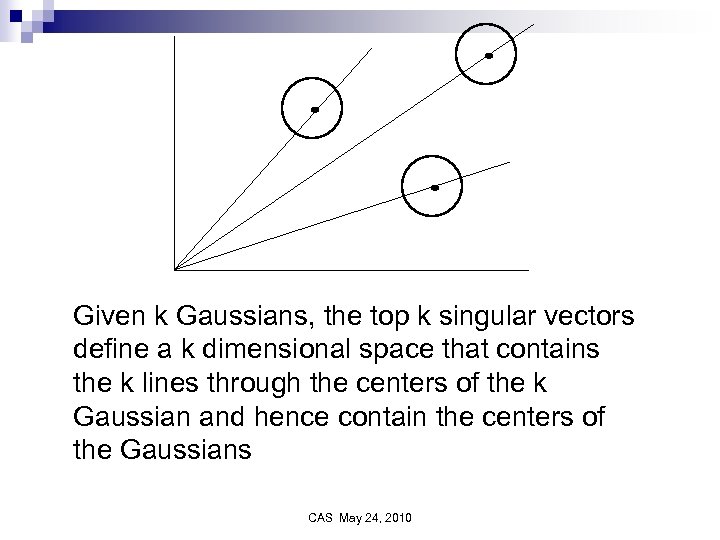 Given k Gaussians, the top k singular vectors define a k dimensional space that contains the k lines through the centers of the k Gaussian and hence contain the centers of the Gaussians

CAS May 24, 2010